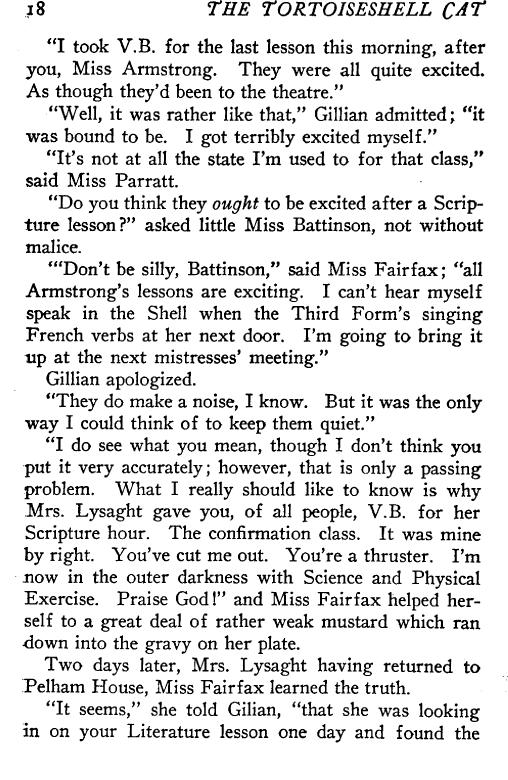 18 THE TORTOISESHELL CAT

"I took V.B. for the last lesson this morning, after you, Miss Armstrong. They were all quite excited. As though they'd been to the theatre."

"Well, it was rather like that," Gillian admitted; "it was bound to be. I got terribly excited myself."

"It's not at all the state I'm used to for that class," said Miss Parratt.

"Do you think they *ought* to be excited after a Scripture lesson?" asked little Miss Battinson, not without malice.

"'Don't be silly, Battinson," said Miss Fairfax; "all Armstrong's lessons are exciting. I can't hear myself speak in the Shell when the Third Form's singing French verbs at her next door. I'm going to bring it up at the next mistresses' meeting."

Gillian apologized.

"They do make a noise, I know. But it was the only way I could think of to keep them quiet."

"I do see what you mean, though I don't think you put it very accurately; however, that is only a passing problem. What I really should like to know is why Mrs. Lysaght gave you, of all people, V.B. for her Scripture hour. The confirmation class. It was mine by right. You've cut me out. You're a thruster. I'm now in the outer darkness with Science and Physical Exercise. Praise God!" and Miss Fairfax helped herself to a great deal of rather weak mustard which ran down into the gravy on her plate.

Two days later, Mrs. Lysaght having returned to Pelham House, Miss Fairfax learned the truth.

"It seems," she told Gilian, "that she was looking in on your Literature lesson one day and found the